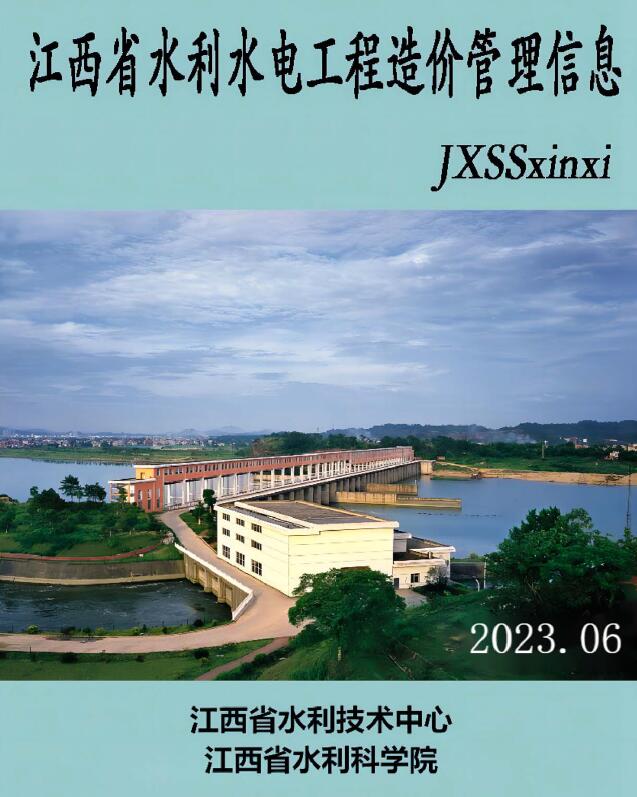 江西省水利水电工程造价管理信息

JXSSxinxi

2023. 06

江西省水利技术中心
江西省水利科学院